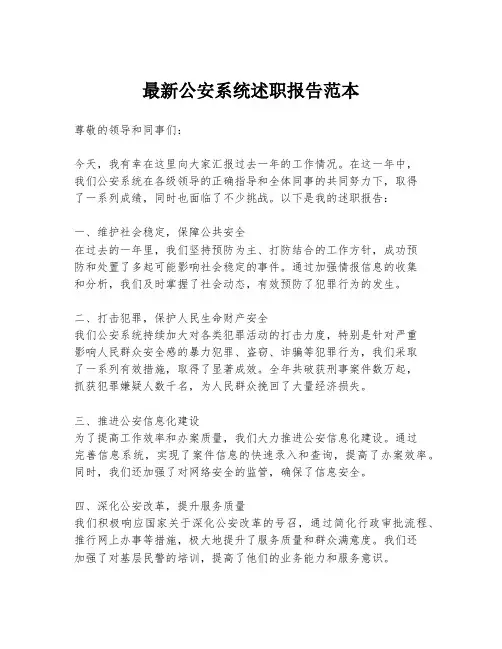 最新公安系统述职报告范本

尊敬的领导和同事们：

今天，我有幸在这里向大家汇报过去一年的工作情况。在这一年中，我们公安系统在各级领导的正确指导和全体同事的共同努力下，取得了一系列成绩，同时也面临了不少挑战。以下是我的述职报告：

一、维护社会稳定，保障公共安全
在过去的一年里，我们坚持预防为主、打防结合的工作方针，成功预防和处置了多起可能影响社会稳定的事件。通过加强情报信息的收集和分析，我们及时掌握了社会动态，有效预防了犯罪行为的发生。

二、打击犯罪，保护人民生命财产安全
我们公安系统持续加大对各类犯罪活动的打击力度，特别是针对严重影响人民群众安全感的暴力犯罪、盗窃、诈骗等犯罪行为，我们采取了一系列有效措施，取得了显著成效。全年共破获刑事案件数万起，抓获犯罪嫌疑人数千名，为人民群众挽回了大量经济损失。

三、推进公安信息化建设
为了提高工作效率和办案质量，我们大力推进公安信息化建设。通过完善信息系统，实现了案件信息的快速录入和查询，提高了办案效率。同时，我们还加强了对网络安全的监管，确保了信息安全。

四、深化公安改革，提升服务质量
我们积极响应国家关于深化公安改革的号召，通过简化行政审批流程、推行网上办事等措施，极大地提升了服务质量和群众满意度。我们还加强了对基层民警的培训，提高了他们的业务能力和服务意识。